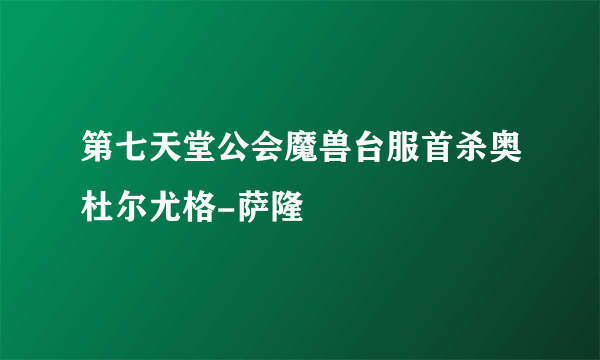 第七天堂公会魔兽台服首杀奥杜尔尤格-萨隆